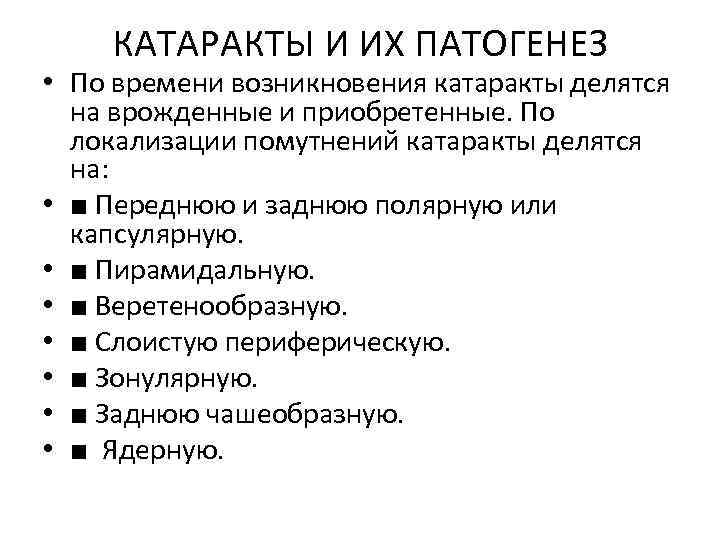 КАТАРАКТЫ И ИХ ПАТОГЕНЕЗ

• По времени возникновения катаракты делятся на врожденные и приобретенные. По локализации помутнений катаракты делятся на:

• ■ Переднюю и заднюю полярную или капсулярную.

• ■ Пирамидальную.

• ■ Веретенообразную.

• ■ Слоистую периферическую.

• ■ Зонулярную.

• ■ Заднюю чашеобразную.

• ■ Ядерную.